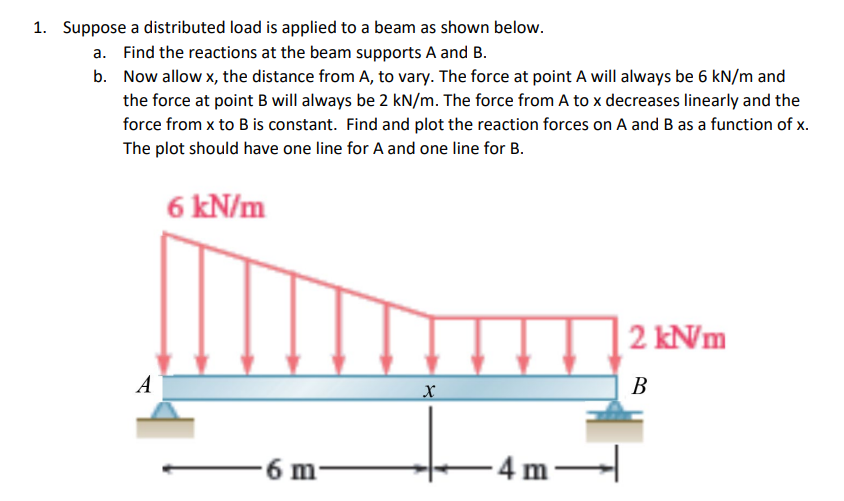 1. Suppose a distributed load is applied to a beam as shown below.

a. Find the reactions at the beam supports A and B.

b. Now allow x, the distance from A, to vary. The force at point A will always be 6 kN/m and the force at point B will always be 2 kN/m. The force from A to x decreases linearly and the force from x to B is constant. Find and plot the reaction forces on A and B as a function of x. The plot should have one line for A and one line for B.

6 kN/m

2 kN/m

A

x

B

6 m

4 m